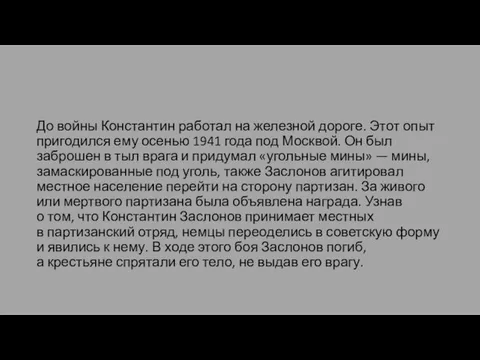 До войны Константин работал на железной дороге. Этот опыт пригодился ему осенью 1941 года под Москвой. Он был заброшен в тыл врага и придумал «угольные мины» — мины, замаскированные под уголь, также Заслонов агитировал местное население перейти на сторону партизан. За живого или мертвого партизана была объявлена награда. Узнав о том, что Константин Заслонов принимает местных в партизанский отряд, немцы переоделись в советскую форму и явились к нему. В ходе этого боя Заслонов погиб, а крестьяне спрятали его тело, не выдав его врагу.